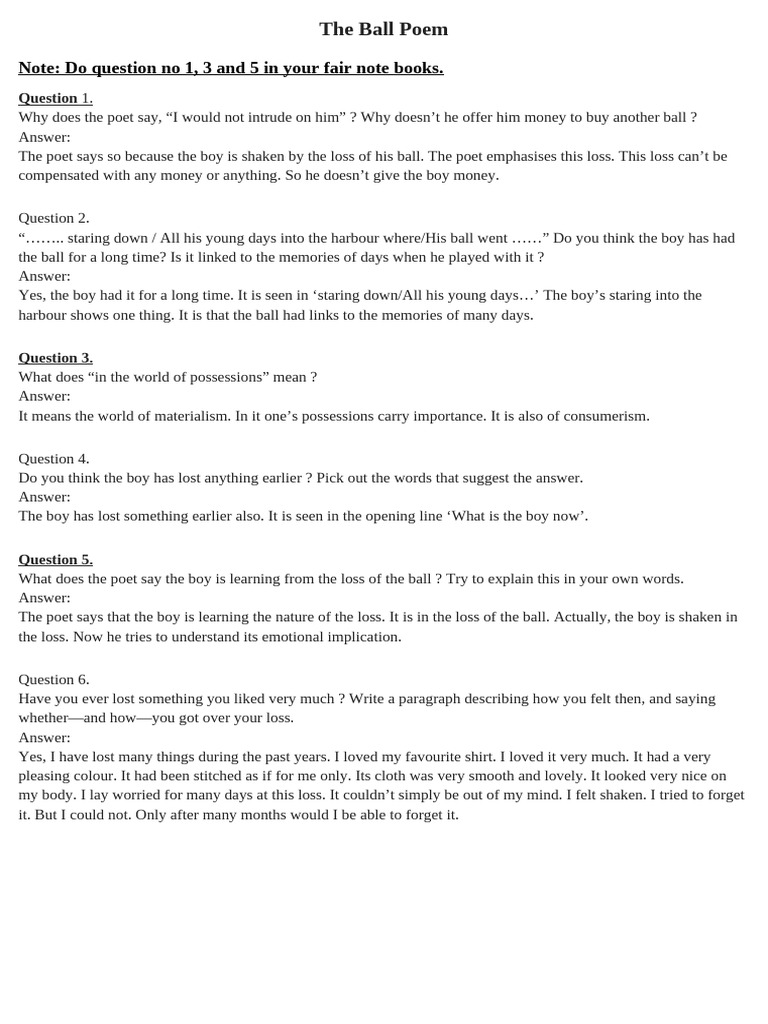 The Ball Poem

Note: Do question no 1, 3 and 5 in your fair note books.

Question 1.
Why does the poet say, “I would not intrude on him” ? Why doesn’t he offer him money to buy another ball ?
Answer:
The poet says so because the boy is shaken by the loss of his ball. The poet emphasises this loss. This loss can’t be compensated with any money or anything. So he doesn’t give the boy money.

Question 2.
“…….. staring down / All his young days into the harbour where/His ball went ……” Do you think the boy has had the ball for a long time? Is it linked to the memories of days when he played with it ?
Answer:
Yes, the boy had it for a long time. It is seen in ‘staring down/All his young days…’ The boy’s staring into the harbour shows one thing. It is that the ball had links to the memories of many days.

Question 3.
What does “in the world of possessions” mean ?
Answer:
It means the world of materialism. In it one’s possessions carry importance. It is also of consumerism.

Question 4.
Do you think the boy has lost anything earlier ? Pick out the words that suggest the answer.
Answer:
The boy has lost something earlier also. It is seen in the opening line ‘What is the boy now’.

Question 5.
What does the poet say the boy is learning from the loss of the ball ? Try to explain this in your own words.
Answer:
The poet says that the boy is learning the nature of the loss. It is in the loss of the ball. Actually, the boy is shaken in the loss. Now he tries to understand its emotional implication.

Question 6.
Have you ever lost something you liked very much ? Write a paragraph describing how you felt then, and saying whether—and how—you got over your loss.
Answer:
Yes, I have lost many things during the past years. I loved my favourite shirt. I loved it very much. It had a very pleasing colour. It had been stitched as if for me only. Its cloth was very smooth and lovely. It looked very nice on my body. I lay worried for many days at this loss. It couldn’t simply be out of my mind. I felt shaken. I tried to forget it. But I could not. Only after many months would I be able to forget it.